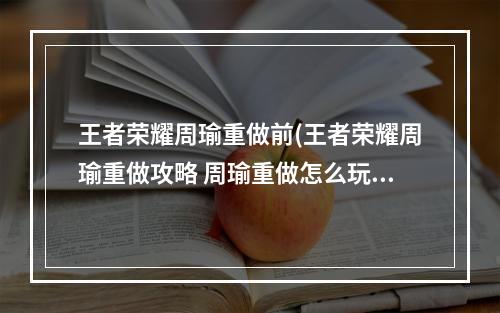 王者荣耀周瑜重做前(王者荣耀周瑜重做攻略 周瑜重做怎么玩...